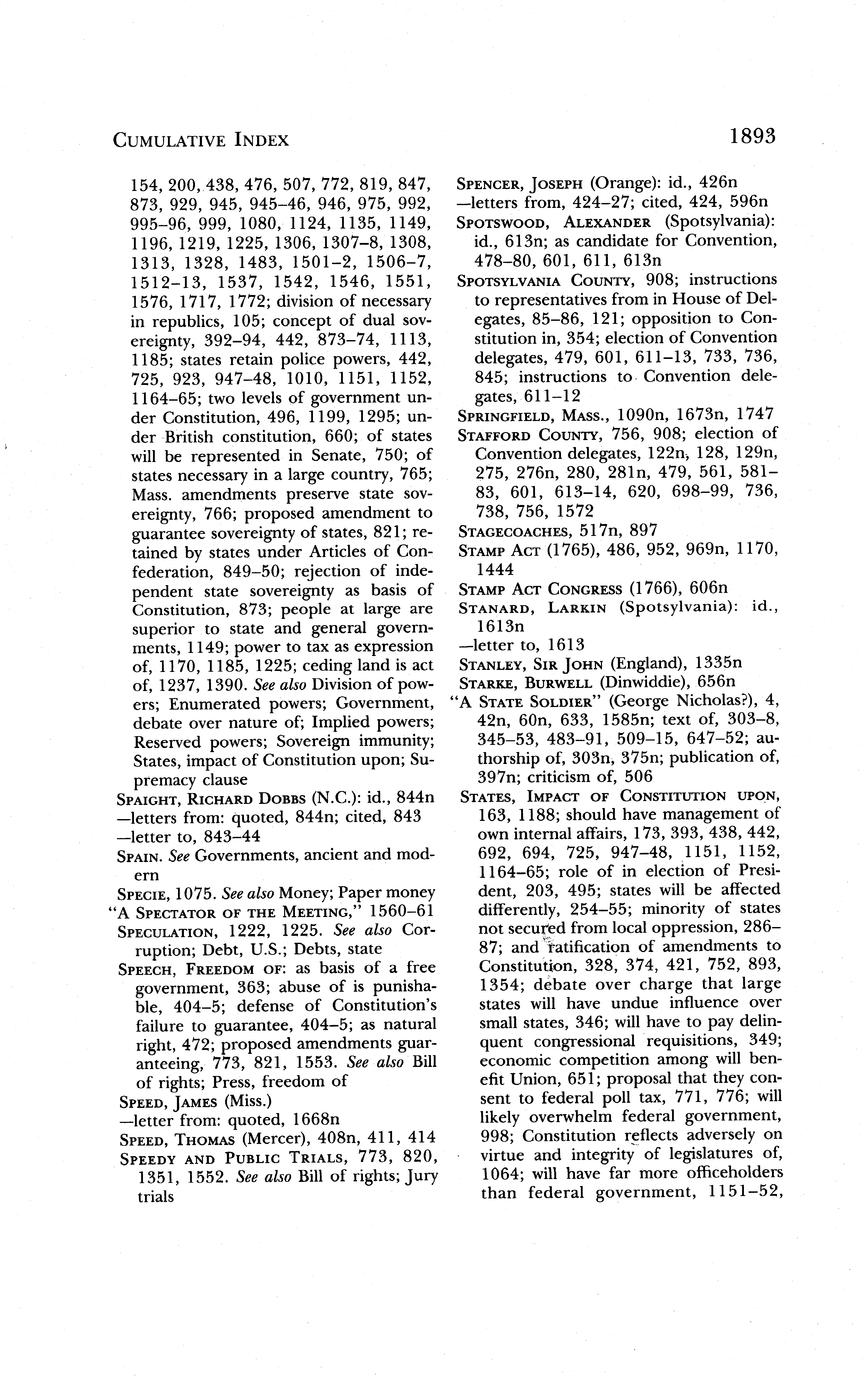 CUMULATIVE INDEX

1893

154, 200, 438, 476, 507, 772, 819, 847, 873, 929, 945, 945–46, 946, 975, 992, 995–96, 999, 1080, 1124, 1135, 1149, 1196, 1219, 1225, 1306, 1307–8, 1308, 1313, 1328, 1483, 1501–2, 1506–7, 1512–13, 1537, 1542, 1546, 1551, 1576, 1717, 1772; division of necessary in republics, 105; concept of dual sovereignty, 392–94, 442, 873–74, 1113, 1185; states retain police powers, 442, 725, 923, 947–48, 1010, 1151, 1152, 1164–65; two levels of government under Constitution, 496, 1199, 1295; under British constitution, 660; of states will be represented in Senate, 750; of states necessary in a large country, 765; Mass. amendments preserve state sovereignty, 766; proposed amendment to guarantee sovereignty of states, 821; retained by states under Articles of Confederation, 849–50; rejection of independent state sovereignty as basis of Constitution, 873; people at large are superior to state and general governments, 1149; power to tax as expression of, 1170, 1185, 1225; ceding land is act of, 1237, 1390. See also Division of powers; Enumerated powers; Government, debate over nature of; Implied powers; Reserved powers; Sovereign immunity; States, impact of Constitution upon; Supremacy clause

SPAIGHT, RICHARD DOBBS (N.C.): id., 844n
—letters from: quoted, 844n; cited, 843
—letter to, 843–44

SPAIN. See Governments, ancient and modern

SPECIE, 1075. See also Money; Paper money

"A SPECTATOR OF THE MEETING," 1560–61

SPECULATION, 1222, 1225. See also Corruption; Debt, U.S.; Debts, state

SPEECH, FREEDOM OF: as basis of a free government, 363; abuse of is punishable, 404–5; defense of Constitution's failure to guarantee, 404–5; as natural right, 472; proposed amendments guaranteeing, 773, 821, 1553. See also Bill of rights; Press, freedom of

SPEED, JAMES (Miss.)
—letter from: quoted, 1668n

SPEED, THOMAS (Mercer), 408n, 411, 414

SPEEDY AND PUBLIC TRIALS, 773, 820, 1351, 1552. See also Bill of rights; Jury trials

SPENCER, JOSEPH (Orange): id., 426n
—letters from, 424–27; cited, 424, 596n

SPOTSWOOD, ALEXANDER (Spotsylvania): id., 613n; as candidate for Convention, 478–80, 601, 611, 613n

SPOTSYLVANIA COUNTY, 908; instructions to representatives from in House of Delegates, 85–86, 121; opposition to Constitution in, 354; election of Convention delegates, 479, 601, 611–13, 733, 736, 845; instructions to Convention delegates, 611–12

SPRINGFIELD, MASS., 1090n, 1673n, 1747

STAFFORD COUNTY, 756, 908; election of Convention delegates, 122n, 128, 129n, 275, 276n, 280, 281n, 479, 561, 581–83, 601, 613–14, 620, 698–99, 736, 738, 756, 1572

STAGECOACHES, 517n, 897

STAMP ACT (1765), 486, 952, 969n, 1170, 1444

STAMP ACT CONGRESS (1766), 606n

STANARD, LARKIN (Spotsylvania): id., 1613n
—letter to, 1613

STANLEY, SIR JOHN (England), 1335n

STARKE, BURWELL (Dinwiddie), 656n

"A STATE SOLDIER" (George Nicholas?), 4, 42n, 60n, 633, 1585n; text of, 303–8, 345–53, 483–91, 509–15, 647–52; authorship of, 303n, 375n; publication of, 397n; criticism of, 506

STATES, IMPACT OF CONSTITUTION UPON, 163, 1188; should have management of own internal affairs, 173, 393, 438, 442, 692, 694, 725, 947–48, 1151, 1152, 1164–65; role of in election of President, 203, 495; states will be affected differently, 254–55; minority of states not secured from local oppression, 286–87; and ratification of amendments to Constitution, 328, 374, 421, 752, 893, 1354; debate over charge that large states will have undue influence over small states, 346; will have to pay delinquent congressional requisitions, 349; economic competition among will benefit Union, 651; proposal that they consent to federal poll tax, 771, 776; will likely overwhelm federal government, 998; Constitution reflects adversely on virtue and integrity of legislatures of, 1064; will have far more officeholders than federal government, 1151–52,